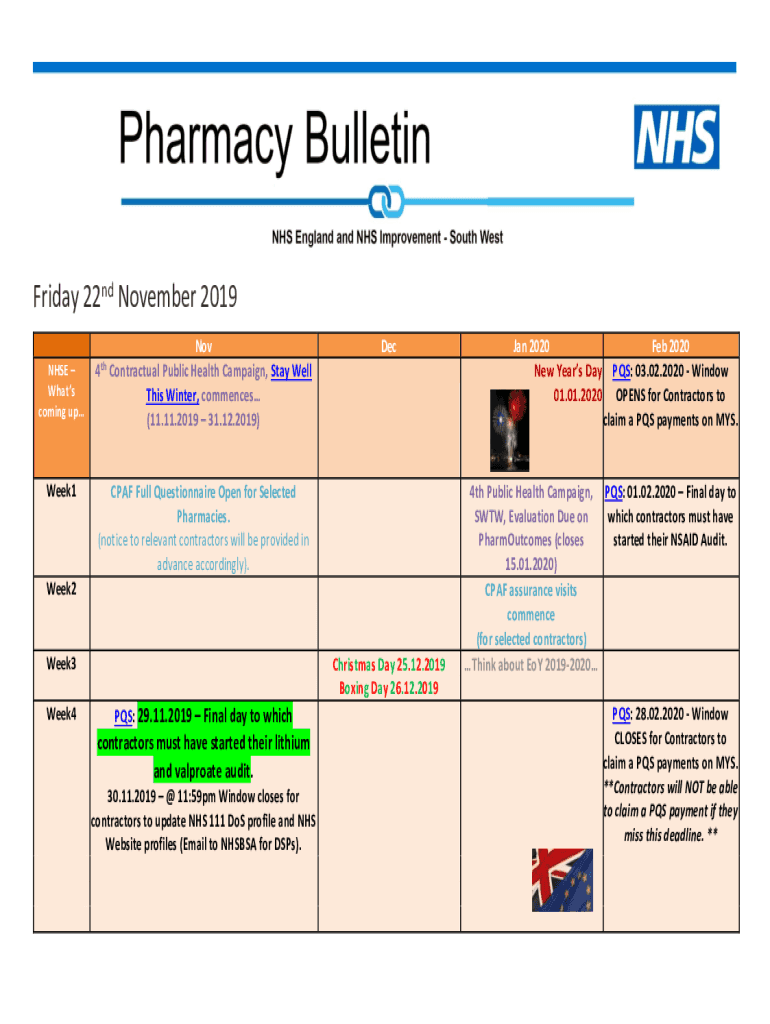 Pharmacy Bulletin

NHS

NHS England and NHS Improvement - South West

Friday 22$^{nd}$ November 2019

| | Nov | Dec | Jan 2020 | Feb 2020 |
|---|---|---|---|---|
| NHSE – What's coming up... | 4$^{th}$ Contractual Public Health Campaign, Stay Well This Winter, commences... (11.11.2019 – 31.12.2019) | | New Year's Day 01.01.2020 | PQS: 03.02.2020 - Window OPENS for Contractors to claim a PQS payments on MYS. |
| Week1 | CPAF Full Questionnaire Open for Selected Pharmacies. (notice to relevant contractors will be provided in advance accordingly). | | 4th Public Health Campaign, SWTW, Evaluation Due on PharmOutcomes (closes 15.01.2020) | PQS: 01.02.2020 – Final day to which contractors must have started their NSAID Audit. |
| Week2 | | | CPAF assurance visits commence (for selected contractors) | |
| Week3 | | Christmas Day 25.12.2019 Boxing Day 26.12.2019 | ...Think about EoY 2019-2020... | |
| Week4 | PQS: 29.11.2019 – Final day to which contractors must have started their lithium and valproate audit. 30.11.2019 – @ 11:59pm Window closes for contractors to update NHS 111 DoS profile and NHS Website profiles (Email to NHSBSA for DSPs). | | | PQS: 28.02.2020 - Window CLOSES for Contractors to claim a PQS payments on MYS. **Contractors will NOT be able to claim a PQS payment if they miss this deadline. ** |